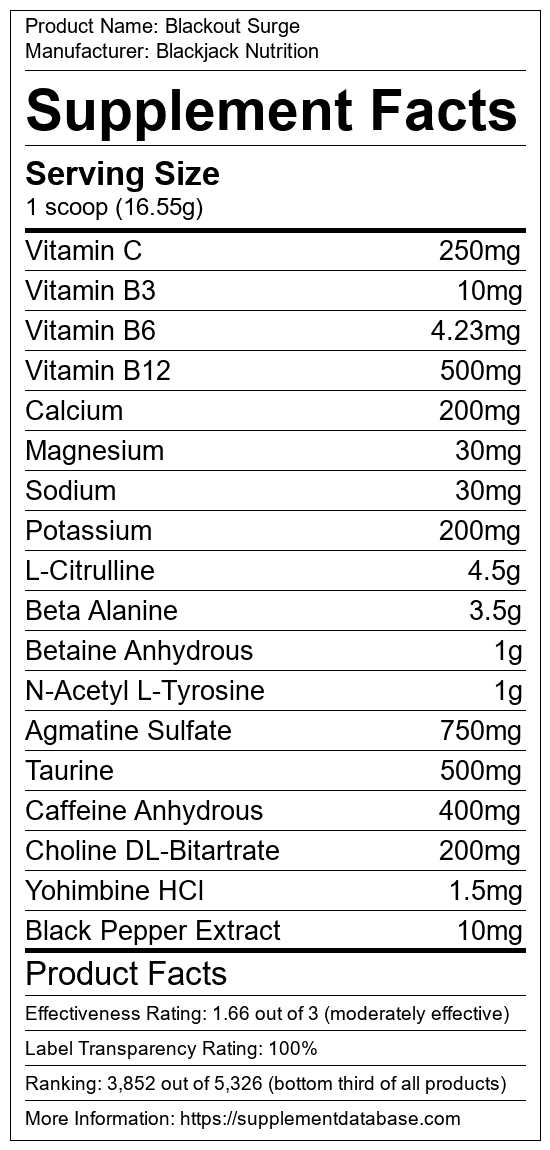 Product Name: Blackout Surge
Manufacturer: Blackjack Nutrition

Supplement Facts

Serving Size
1 scoop (16.55g)

Vitamin C 250mg
Vitamin B3 10mg
Vitamin B6 4.23mg
Vitamin B12 500mg
Calcium 200mg
Magnesium 30mg
Sodium 30mg
Potassium 200mg
L-Citrulline 4.5g
Beta Alanine 3.5g
Betaine Anhydrous 1g
N-Acetyl L-Tyrosine 1g
Agmatine Sulfate 750mg
Taurine 500mg
Caffeine Anhydrous 400mg
Choline DL-Bitartrate 200mg
Yohimbine HCl 1.5mg
Black Pepper Extract 10mg

Product Facts

Effectiveness Rating: 1.66 out of 3 (moderately effective)

Label Transparency Rating: 100%

Ranking: 3,852 out of 5,326 (bottom third of all products)

More Information: https://supplementdatabase.com